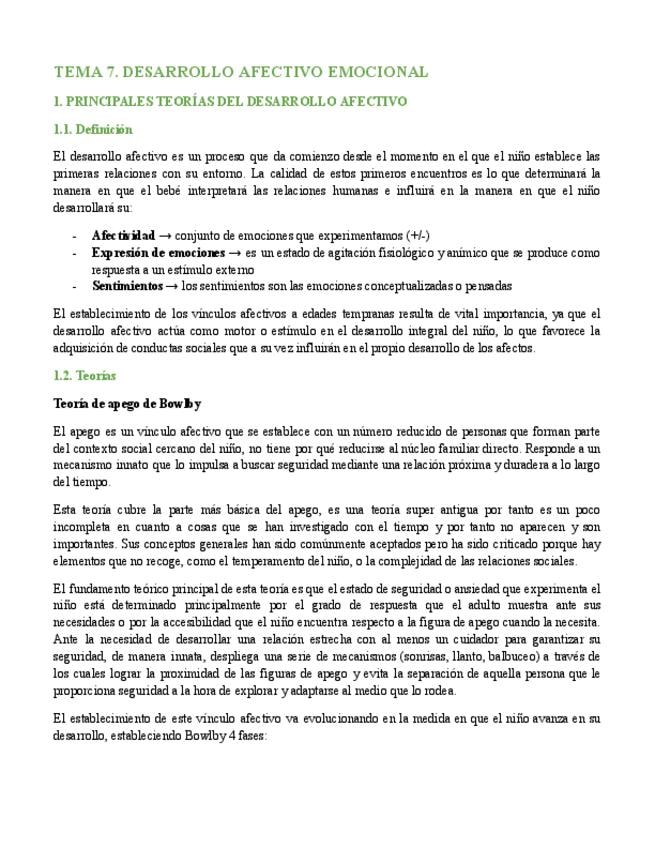 TEMA 7. DESARROLLO AFECTIVO EMOCIONAL

1. PRINCIPALES TEORÍAS DEL DESARROLLO AFECTIVO

1.1. Definición

El desarrollo afectivo es un proceso que da comienzo desde el momento en el que el niño establece las primeras relaciones con su entorno. La calidad de estos primeros encuentros es lo que determinará la manera en que el bebé interpretará las relaciones humanas e influirá en la manera en que el niño desarrollará su:

- **Afectividad** → conjunto de emociones que experimentamos (+/-)
- **Expresión de emociones** → es un estado de agitación fisiológico y anímico que se produce como respuesta a un estímulo externo
- **Sentimientos** → los sentimientos son las emociones conceptualizadas o pensadas

El establecimiento de los vínculos afectivos a edades tempranas resulta de vital importancia, ya que el desarrollo afectivo actúa como motor o estímulo en el desarrollo integral del niño, lo que favorece la adquisición de conductas sociales que a su vez influirán en el propio desarrollo de los afectos.

1.2. Teorías

**Teoría de apego de Bowlby**

El apego es un vínculo afectivo que se establece con un número reducido de personas que forman parte del contexto social cercano del niño, no tiene por qué reducirse al núcleo familiar directo. Responde a un mecanismo innato que lo impulsa a buscar seguridad mediante una relación próxima y duradera a lo largo del tiempo.

Esta teoría cubre la parte más básica del apego, es una teoría super antigua por tanto es un poco incompleta en cuanto a cosas que se han investigado con el tiempo y por tanto no aparecen y son importantes. Sus conceptos generales han sido comúnmente aceptados pero ha sido criticado porque hay elementos que no recoge, como el temperamento del niño, o la complejidad de las relaciones sociales.

El fundamento teórico principal de esta teoría es que el estado de seguridad o ansiedad que experimenta el niño está determinado principalmente por el grado de respuesta que el adulto muestra ante sus necesidades o por la accesibilidad que el niño encuentra respecto a la figura de apego cuando la necesita. Ante la necesidad de desarrollar una relación estrecha con al menos un cuidador para garantizar su seguridad, de manera innata, despliega una serie de mecanismos (sonrisas, llanto, balbuceo) a través de los cuales lograr la proximidad de las figuras de apego y evita la separación de aquella persona que le proporciona seguridad a la hora de explorar y adaptarse al medio que lo rodea.

El establecimiento de este vínculo afectivo va evolucionando en la medida en que el niño avanza en su desarrollo, estableciendo Bowlby 4 fases: